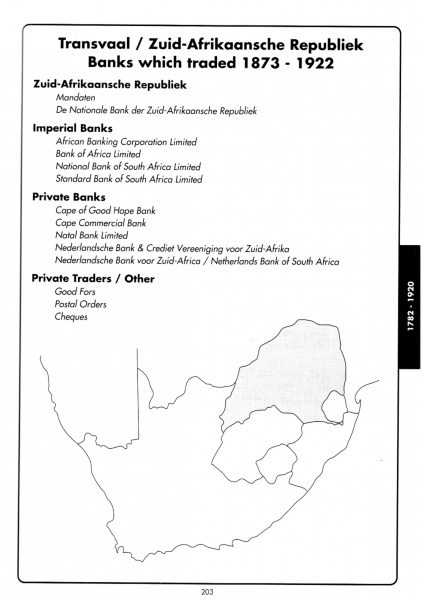 Transvaal / Zuid-Afrikaansche Republiek
Banks which traded 1873 - 1922

Zuid-Afrikaansche Republiek
Mandaten
De Nationale Bank der Zuid-Afrikaansche Republiek

Imperial Banks
African Banking Corporation Limited
Bank of Africa Limited
National Bank of South Africa Limited
Standard Bank of South Africa Limited

Private Banks
Cape of Good Hope Bank
Cape Commercial Bank
Natal Bank Limited
Nederlandsche Bank & Crediet Vereeniging voor Zuid-Afrika
Nederlandsche Bank voor Zuid-Africa / Netherlands Bank of South Africa

Private Traders / Other
Good Fors
Postal Orders
Cheques

1782 - 1920

203